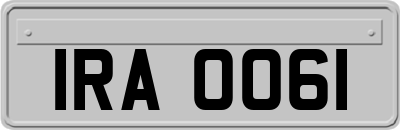 IRA 0061